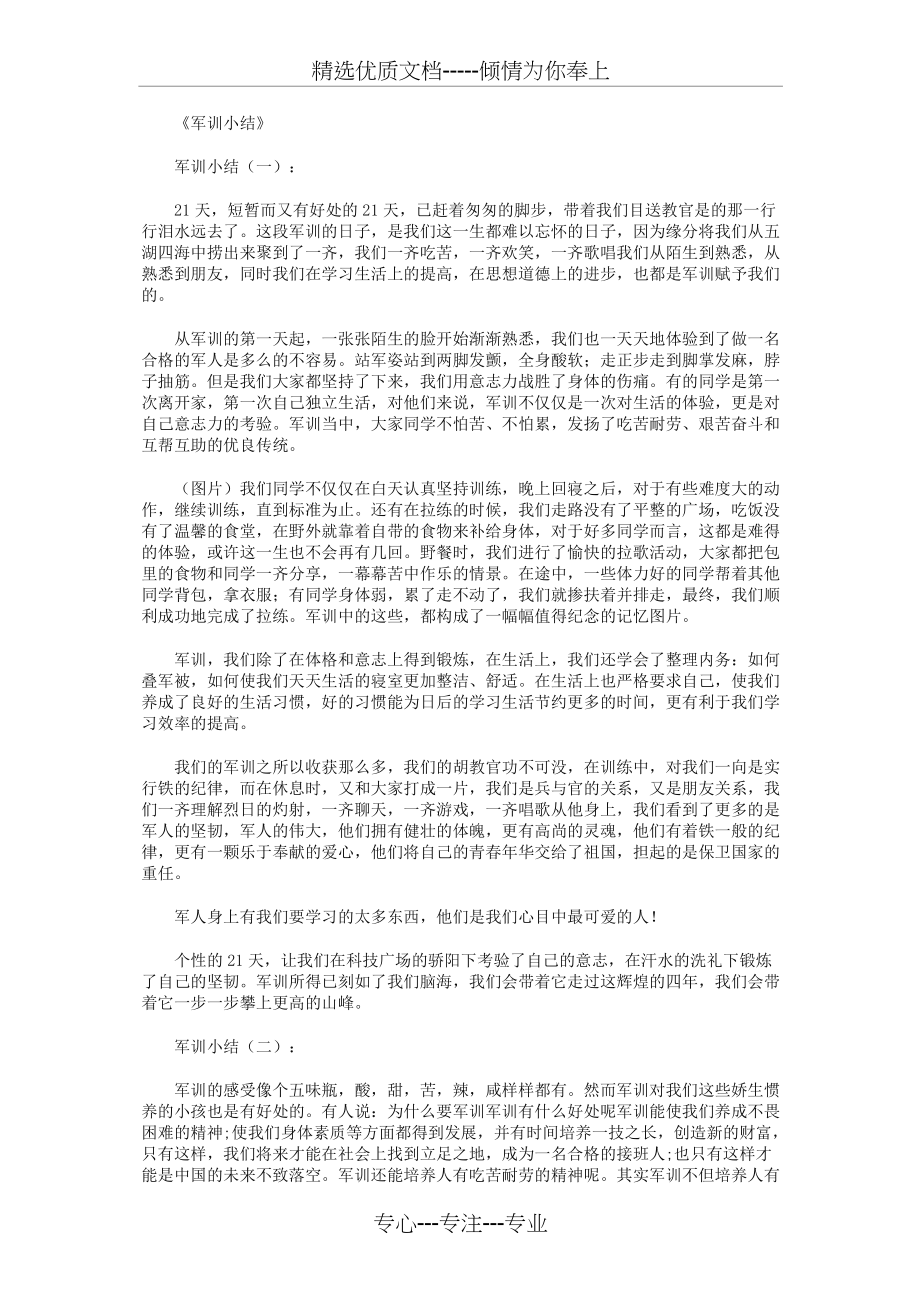 精选优质文档-----倾情为你奉上

《军训小结》

军训小结（一）：

21天，短暂而又有好处的21天，已赶着匆匆的脚步，带着我们目送教官是的那一行行泪水远去了。这段军训的日子，是我们这一生都难以忘怀的日子，因为缘分将我们从五湖四海中捞出来聚到了一齐，我们一齐吃苦，一齐欢笑，一齐歌唱我们从陌生到熟悉，从熟悉到朋友，同时我们在学习生活上的提高，在思想道德上的进步，也都是军训赋予我们的。

从军训的第一天起，一张张陌生的脸开始渐渐熟悉，我们也一天天地体验到了做一名合格的军人是多么的不容易。站军姿站到两脚发颤，全身酸软；走正步走到脚掌发麻，脖子抽筋。但是我们大家都坚持了下来，我们用意志力战胜了身体的伤痛。有的同学是第一次离开家，第一次自己独立生活，对他们来说，军训不仅仅是一次对生活的体验，更是对自己意志力的考验。军训当中，大家同学不怕苦、不怕累，发扬了吃苦耐劳、艰苦奋斗和互帮互助的优良传统。

（图片）我们同学不仅仅在白天认真坚持训练，晚上回寝之后，对于有些难度大的动作，继续训练，直到标准为止。还有在拉练的时候，我们走路没有了平整的广场，吃饭没有了温馨的食堂，在野外就靠着自带的食物来补给身体，对于好多同学而言，这都是难得的体验，或许这一生也不会再有几回。野餐时，我们进行了愉快的拉歌活动，大家都把包里的食物和同学一齐分享，一幕幕苦中作乐的情景。在途中，一些体力好的同学帮着其他同学背包，拿衣服；有同学身体弱，累了走不动了，我们就搀扶着并排走，最终，我们顺利成功地完成了拉练。军训中的这些，都构成了一幅幅值得纪念的记忆图片。

军训，我们除了在体格和意志上得到锻炼，在生活上，我们还学会了整理内务：如何叠军被，如何使我们天天生活的寝室更加整洁、舒适。在生活上也严格要求自己，使我们养成了良好的生活习惯，好的习惯能为日后的学习生活节约更多的时间，更有利于我们学习效率的提高。

我们的军训之所以收获那么多，我们的胡教官功不可没，在训练中，对我们一向是实行铁的纪律，而在休息时，又和大家打成一片，我们是兵与官的关系，又是朋友关系，我们一齐理解烈日的灼射，一齐聊天，一齐游戏，一齐唱歌从他身上，我们看到了更多的是军人的坚韧，军人的伟大，他们拥有健壮的体魄，更有高尚的灵魂，他们有着铁一般的纪律，更有一颗乐于奉献的爱心，他们将自己的青春年华交给了祖国，担起的是保卫国家的重任。

军人身上有我们要学习的太多东西，他们是我们心目中最可爱的人！

个性的21天，让我们在科技广场的骄阳下考验了自己的意志，在汗水的洗礼下锻炼了自己的坚韧。军训所得已刻如了我们脑海，我们会带着它走过这辉煌的四年，我们会带着它一步一步攀上更高的山峰。

军训小结（二）：

军训的感受像个五味瓶，酸，甜，苦，辣，咸样样都有。然而军训对我们这些娇生惯养的小孩也是有好处的。有人说：为什么要军训军训有什么好处呢军训能使我们养成不畏困难的精神;使我们身体素质等方面都得到发展，并有时间培养一技之长，创造新的财富，只有这样，我们将来才能在社会上找到立足之地，成为一名合格的接班人;也只有这样才能是中国的未来不致落空。军训还能培养人有吃苦耐劳的精神呢。其实军训不但培养人有

专心---专注---专业